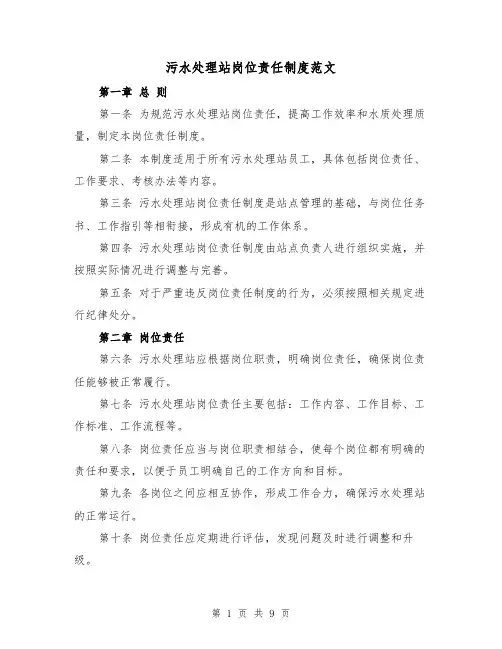 污水处理站岗位责任制度范文

第一章 总 则

第一条 为规范污水处理站岗位责任，提高工作效率和水质处理质量，制定本岗位责任制度。

第二条 本制度适用于所有污水处理站员工，具体包括岗位责任、工作要求、考核办法等内容。

第三条 污水处理站岗位责任制度是站点管理的基础，与岗位任务书、工作指引等相衔接，形成有机的工作体系。

第四条 污水处理站岗位责任制度由站点负责人进行组织实施，并按照实际情况进行调整与完善。

第五条 对于严重违反岗位责任制度的行为，必须按照相关规定进行纪律处分。

第二章 岗位责任

第六条 污水处理站应根据岗位职责，明确岗位责任，确保岗位责任能够被正常履行。

第七条 污水处理站岗位责任主要包括：工作内容、工作目标、工作标准、工作流程等。

第八条 岗位责任应当与岗位职责相结合，使每个岗位都有明确的责任和要求，以便于员工明确自己的工作方向和目标。

第九条 各岗位之间应相互协作，形成工作合力，确保污水处理站的正常运行。

第十条 岗位责任应定期进行评估，发现问题及时进行调整和升级。

第 1 页 共 9 页